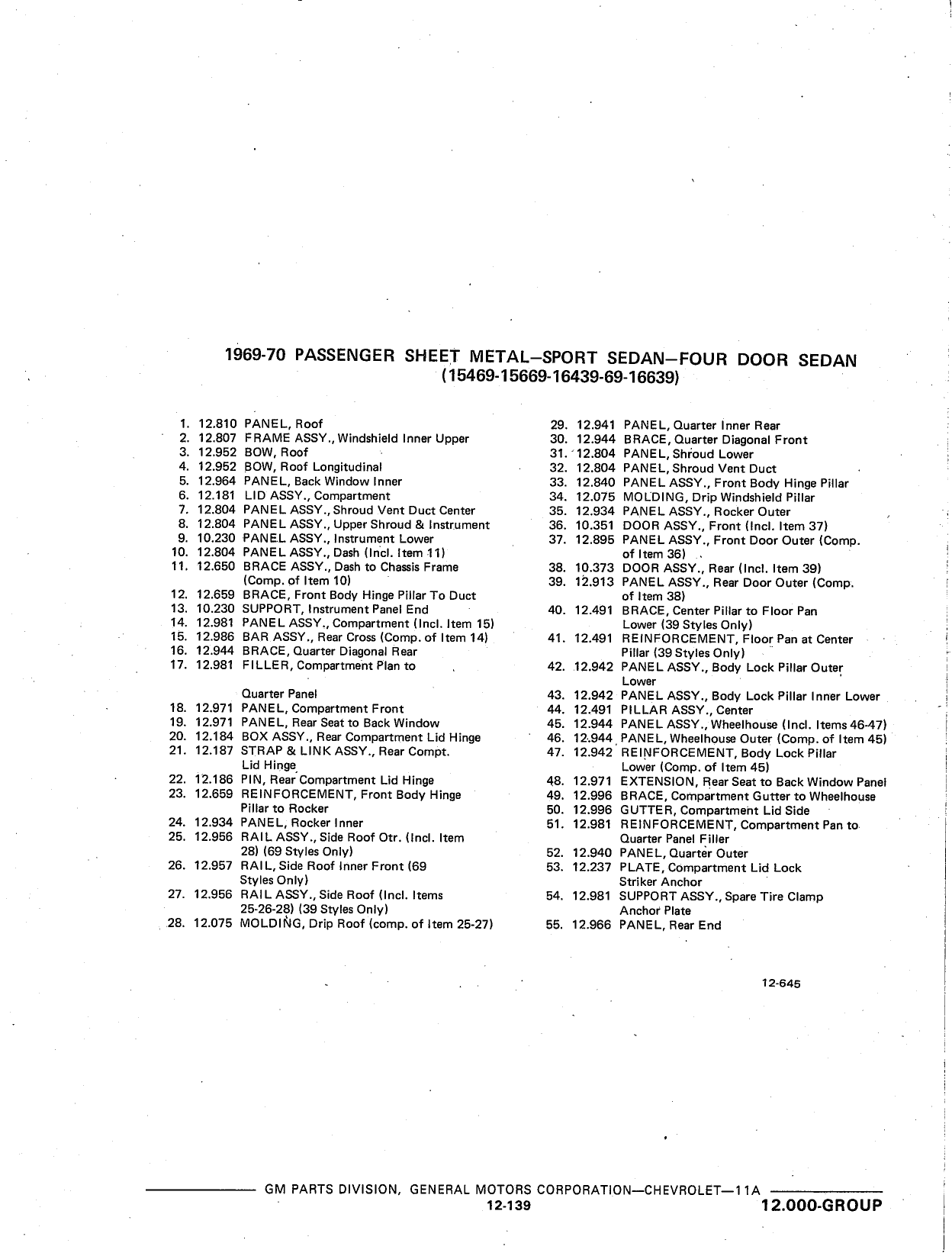 1969-70 PASSENGER SHEET METAL—SPORT SEDAN—FOUR DOOR SEDAN
(15469-15669-16439-69-16639)

1. 12.810 PANEL, Roof
2. 12.807 FRAME ASSY., Windshield Inner Upper
3. 12.952 BOW, Roof
4. 12.952 BOW, Roof Longitudinal
5. 12.964 PANEL, Back Window Inner
6. 12.181 LID ASSY., Compartment
7. 12.804 PANEL ASSY., Shroud Vent Duct Center
8. 12.804 PANEL ASSY., Upper Shroud & Instrument
9. 10.230 PANEL ASSY., Instrument Lower
10. 12.804 PANEL ASSY., Dash (Incl. Item 11)
11. 12.650 BRACE ASSY., Dash to Chassis Frame (Comp. of Item 10)
12. 12.659 BRACE, Front Body Hinge Pillar To Duct
13. 10.230 SUPPORT, Instrument Panel End
14. 12.981 PANEL ASSY., Compartment (Incl. Item 15)
15. 12.986 BAR ASSY., Rear Cross (Comp. of Item 14)
16. 12.944 BRACE, Quarter Diagonal Rear
17. 12.981 FILLER, Compartment Plan to

Quarter Panel
18. 12.971 PANEL, Compartment Front
19. 12.971 PANEL, Rear Seat to Back Window
20. 12.184 BOX ASSY., Rear Compartment Lid Hinge
21. 12.187 STRAP & LINK ASSY., Rear Compt. Lid Hinge
22. 12.186 PIN, Rear Compartment Lid Hinge
23. 12.659 REINFORCEMENT, Front Body Hinge Pillar to Rocker
24. 12.934 PANEL, Rocker Inner
25. 12.956 RAIL ASSY., Side Roof Otr. (Incl. Item 28) (69 Styles Only)
26. 12.957 RAIL, Side Roof Inner Front (69 Styles Only)
27. 12.956 RAIL ASSY., Side Roof (Incl. Items 25-26-28) (39 Styles Only)
28. 12.075 MOLDING, Drip Roof (comp. of Item 25-27)

29. 12.941 PANEL, Quarter Inner Rear
30. 12.944 BRACE, Quarter Diagonal Front
31. 12.804 PANEL, Shroud Lower
32. 12.804 PANEL, Shroud Vent Duct
33. 12.840 PANEL ASSY., Front Body Hinge Pillar
34. 12.075 MOLDING, Drip Windshield Pillar
35. 12.934 PANEL ASSY., Rocker Outer
36. 10.351 DOOR ASSY., Front (Incl. Item 37)
37. 12.895 PANEL ASSY., Front Door Outer (Comp. of Item 36)
38. 10.373 DOOR ASSY., Rear (Incl. Item 39)
39. 12.913 PANEL ASSY., Rear Door Outer (Comp. of Item 38)
40. 12.491 BRACE, Center Pillar to Floor Pan Lower (39 Styles Only)
41. 12.491 REINFORCEMENT, Floor Pan at Center Pillar (39 Styles Only)
42. 12.942 PANEL ASSY., Body Lock Pillar Outer Lower
43. 12.942 PANEL ASSY., Body Lock Pillar Inner Lower
44. 12.491 PILLAR ASSY., Center
45. 12.944 PANEL ASSY., Wheelhouse (Incl. Items 46-47)
46. 12.944 PANEL, Wheelhouse Outer (Comp. of Item 45)
47. 12.942 REINFORCEMENT, Body Lock Pillar Lower (Comp. of Item 45)
48. 12.971 EXTENSION, Rear Seat to Back Window Panel
49. 12.996 BRACE, Compartment Gutter to Wheelhouse
50. 12.996 GUTTER, Compartment Lid Side
51. 12.981 REINFORCEMENT, Compartment Pan to Quarter Panel Filler
52. 12.940 PANEL, Quarter Outer
53. 12.237 PLATE, Compartment Lid Lock Striker Anchor
54. 12.981 SUPPORT ASSY., Spare Tire Clamp Anchor Plate
55. 12.966 PANEL, Rear End

12-645

GM PARTS DIVISION, GENERAL MOTORS CORPORATION—CHEVROLET—11A
12-139
12.000-GROUP